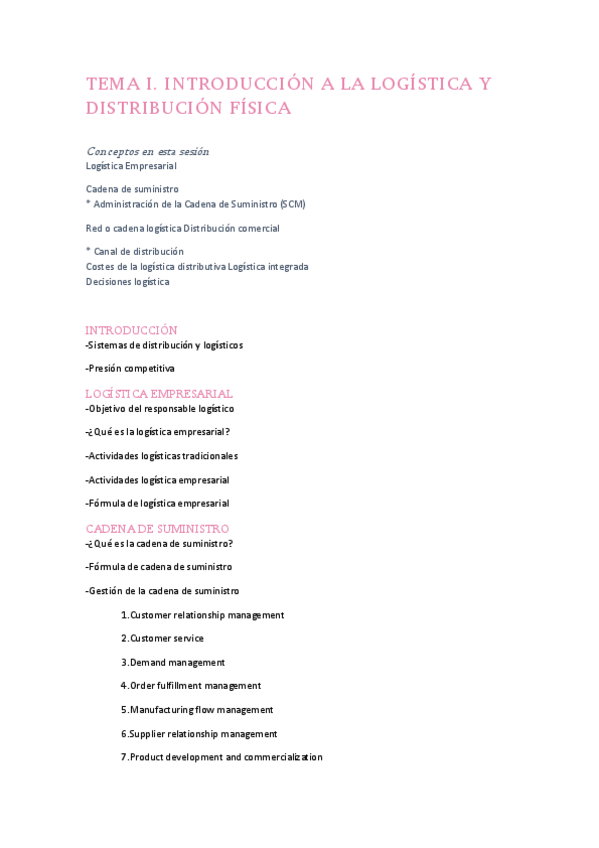 TEMA I. INTRODUCCIÓN A LA LOGÍSTICA Y DISTRIBUCIÓN FÍSICA

Conceptos en esta sesión
Logística Empresarial

Cadena de suministro
* Administración de la Cadena de Suministro (SCM)

Red o cadena logística Distribución comercial

* Canal de distribución
Costes de la logística distributiva Logística integrada
Decisiones logística

INTRODUCCIÓN
-Sistemas de distribución y logísticos

-Presión competitiva

LOGÍSTICA EMPRESARIAL
-Objetivo del responsable logístico

-¿Qué es la logística empresarial?

-Actividades logísticas tradicionales

-Actividades logística empresarial

-Fórmula de logística empresarial

CADENA DE SUMINISTRO
-¿Qué es la cadena de suministro?

-Fórmula de cadena de suministro

-Gestión de la cadena de suministro

1.Customer relationship management

2.Customer service

3.Demand management

4.Order fulfillment management

5.Manufacturing flow management

6.Supplier relationship management

7.Product development and commercialization